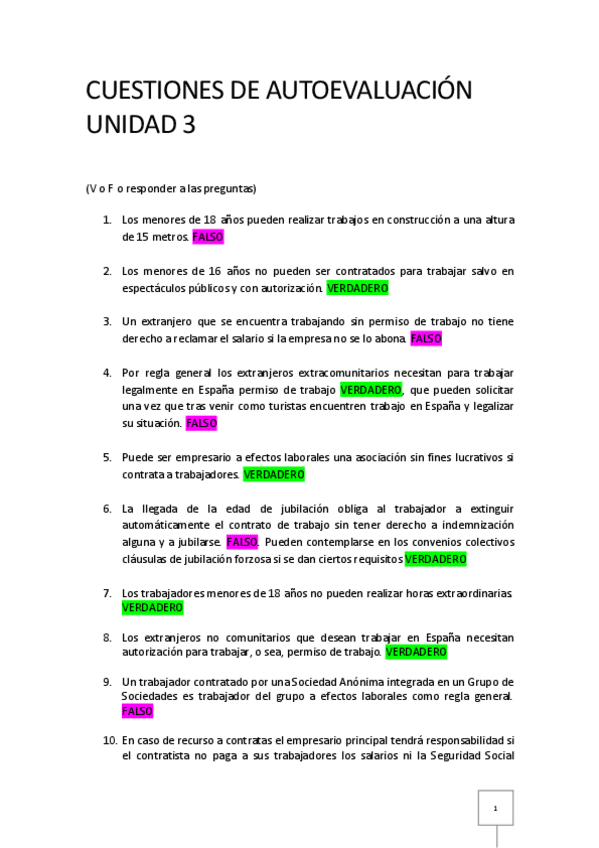 CUESTIONES DE AUTOEVALUACIÓN UNIDAD 3

(V o F o responder a las preguntas)

1. Los menores de 18 años pueden realizar trabajos en construcción a una altura de 15 metros. FALSO

2. Los menores de 16 años no pueden ser contratados para trabajar salvo en espectáculos públicos y con autorización. VERDADERO

3. Un extranjero que se encuentra trabajando sin permiso de trabajo no tiene derecho a reclamar el salario si la empresa no se lo abona. FALSO

4. Por regla general los extranjeros extracomunitarios necesitan para trabajar legalmente en España permiso de trabajo VERDADERO, que pueden solicitar una vez que tras venir como turistas encuentren trabajo en España y legalizar su situación. FALSO

5. Puede ser empresario a efectos laborales una asociación sin fines lucrativos si contrata a trabajadores. VERDADERO

6. La llegada de la edad de jubilación obliga al trabajador a extinguir automáticamente el contrato de trabajo sin tener derecho a indemnización alguna y a jubilarse. FALSO. Pueden contemplarse en los convenios colectivos cláusulas de jubilación forzosa si se dan ciertos requisitos VERDADERO

7. Los trabajadores menores de 18 años no pueden realizar horas extraordinarias. VERDADERO

8. Los extranjeros no comunitarios que desean trabajar en España necesitan autorización para trabajar, o sea, permiso de trabajo. VERDADERO

9. Un trabajador contratado por una Sociedad Anónima integrada en un Grupo de Sociedades es trabajador del grupo a efectos laborales como regla general. FALSO

10. En caso de recurso a contratas el empresario principal tendrá responsabilidad si el contratista no paga a sus trabajadores los salarios ni la Seguridad Social

1